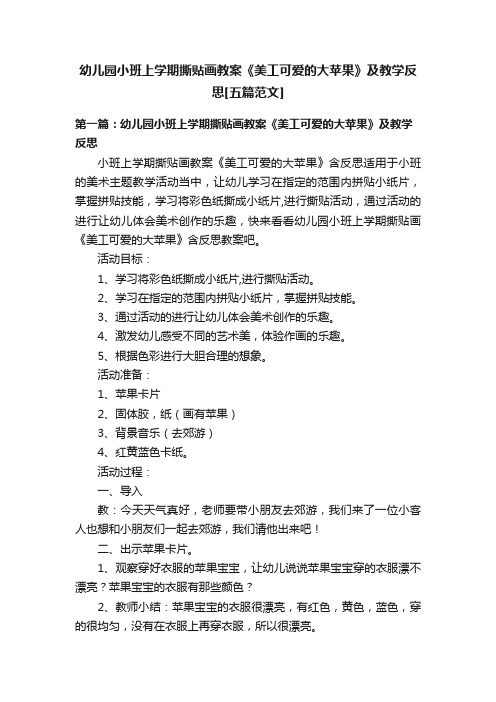 幼儿园小班上学期撕贴画教案《美工可爱的大苹果》及教学反思[五篇范文]

第一篇：幼儿园小班上学期撕贴画教案《美工可爱的大苹果》及教学反思

小班上学期撕贴画教案《美工可爱的大苹果》含反思适用于小班的美术主题教学活动当中，让幼儿学习在指定的范围内拼贴小纸片，掌握拼贴技能，学习将彩色纸撕成小纸片,进行撕贴活动，通过活动的进行让幼儿体会美术创作的乐趣，快来看看幼儿园小班上学期撕贴画《美工可爱的大苹果》含反思教案吧。

活动目标：

1、学习将彩色纸撕成小纸片,进行撕贴活动。

2、学习在指定的范围内拼贴小纸片，掌握拼贴技能。

3、通过活动的进行让幼儿体会美术创作的乐趣。

4、激发幼儿感受不同的艺术美，体验作画的乐趣。

5、根据色彩进行大胆合理的想象。

活动准备：

1、苹果卡片

2、固体胶，纸（画有苹果）

3、背景音乐（去郊游）

4、红黄蓝色卡纸。

活动过程：

一、导入

教：今天天气真好，老师要带小朋友去郊游，我们来了一位小客人也想和小朋友们一起去郊游，我们请他出来吧！

二、出示苹果卡片。

1、观察穿好衣服的苹果宝宝，让幼儿说说苹果宝宝穿的衣服漂不漂亮？苹果宝宝的衣服有那些颜色？

2、教师小结：苹果宝宝的衣服很漂亮，有红色，黄色，蓝色，穿的很均匀，没有在衣服上再穿衣服，所以很漂亮。